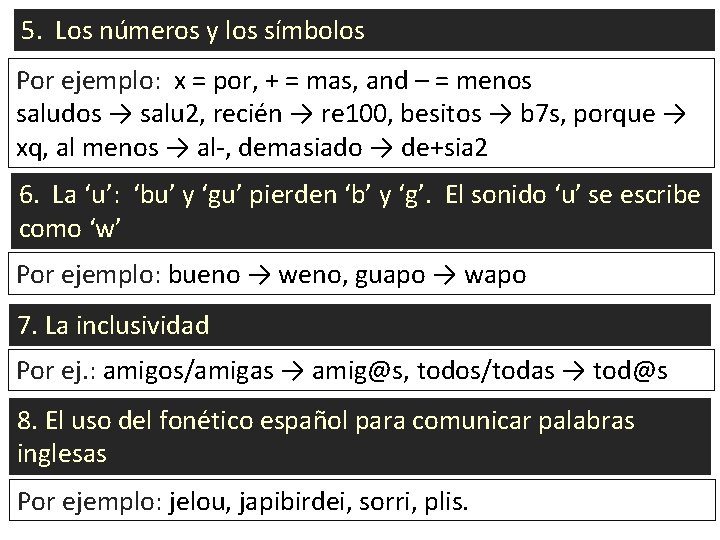 5. Los números y los símbolos

Por ejemplo: x = por, + = mas, and – = menos saludos → salu2, recién → re100, besitos → b7s, porque → xq, al menos → al-, demasiado → de+sia2

6. La 'u': 'bu' y 'gu' pierden 'b' y 'g'. El sonido 'u' se escribe como 'w'

Por ejemplo: bueno → weno, guapo → wapo

7. La inclusividad

Por ej.: amigos/amigas → amig@s, todos/todas → tod@s

8. El uso del fonético español para comunicar palabras inglesas

Por ejemplo: jelou, japibirdei, sorri, plis.